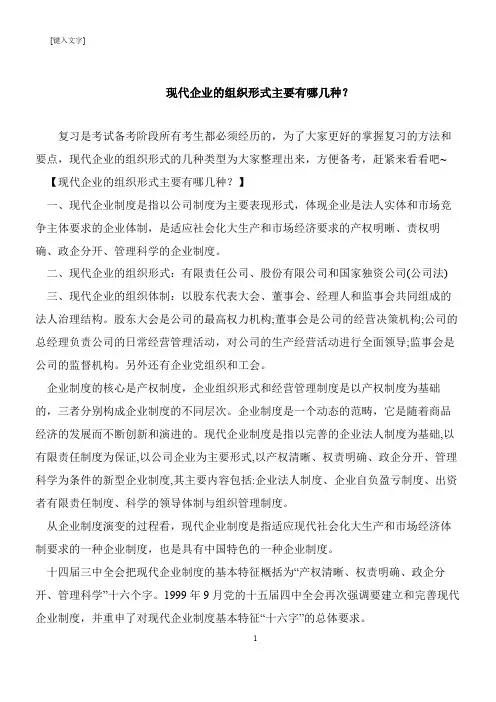 [键入文字]

现代企业的组织形式主要有哪几种？

复习是考试备考阶段所有考生都必须经历的，为了大家更好的掌握复习的方法和要点，现代企业的组织形式的几种类型为大家整理出来，方便备考，赶紧来看看吧~

【现代企业的组织形式主要有哪几种？】

一、现代企业制度是指以公司制度为主要表现形式，体现企业是法人实体和市场竞争主体要求的企业体制，是适应社会化大生产和市场经济要求的产权明晰、责权明确、政企分开、管理科学的企业制度。

二、现代企业的组织形式：有限责任公司、股份有限公司和国家独资公司(公司法)

三、现代企业的组织体制：以股东代表大会、董事会、经理人和监事会共同组成的法人治理结构。股东大会是公司的最高权力机构;董事会是公司的经营决策机构;公司的总经理负责公司的日常经营管理活动，对公司的生产经营活动进行全面领导;监事会是公司的监督机构。另外还有企业党组织和工会。

企业制度的核心是产权制度，企业组织形式和经营管理制度是以产权制度为基础的，三者分别构成企业制度的不同层次。企业制度是一个动态的范畴，它是随着商品经济的发展而不断创新和演进的。现代企业制度是指以完善的企业法人制度为基础,以有限责任制度为保证,以公司企业为主要形式,以产权清晰、权责明确、政企分开、管理科学为条件的新型企业制度,其主要内容包括:企业法人制度、企业自负盈亏制度、出资者有限责任制度、科学的领导体制与组织管理制度。

从企业制度演变的过程看，现代企业制度是指适应现代社会化大生产和市场经济体制要求的一种企业制度，也是具有中国特色的一种企业制度。

十四届三中全会把现代企业制度的基本特征概括为“产权清晰、权责明确、政企分开、管理科学”十六个字。1999 年 9 月党的十五届四中全会再次强调要建立和完善现代企业制度，并重申了对现代企业制度基本特征“十六字”的总体要求。

1